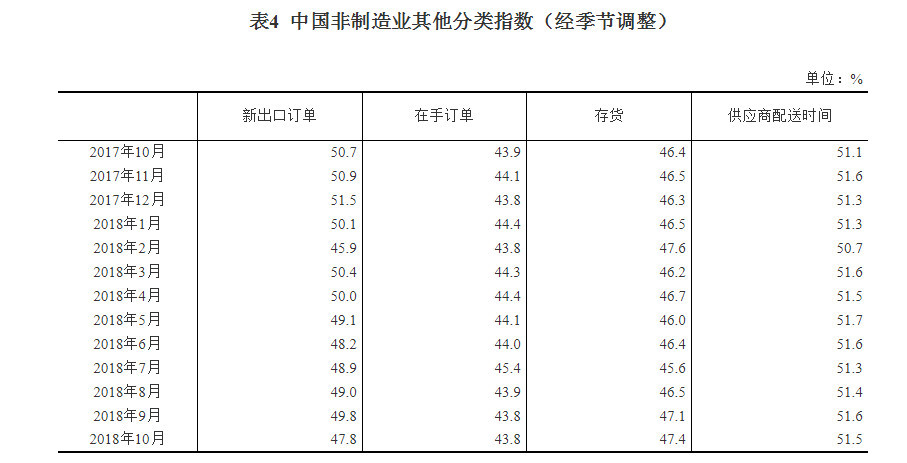 表4 中国非制造业其他分类指数（经季节调整）

单位：%

|  | 新出口订单 | 在手订单 | 存货 | 供应商配送时间 |
|---|---|---|---|---|
| 2017年10月 | 50.7 | 43.9 | 46.4 | 51.1 |
| 2017年11月 | 50.9 | 44.1 | 46.5 | 51.6 |
| 2017年12月 | 51.5 | 43.8 | 46.3 | 51.3 |
| 2018年1月 | 50.1 | 44.4 | 46.5 | 51.3 |
| 2018年2月 | 45.9 | 43.8 | 47.6 | 50.7 |
| 2018年3月 | 50.4 | 44.3 | 46.2 | 51.6 |
| 2018年4月 | 50.0 | 44.4 | 46.7 | 51.5 |
| 2018年5月 | 49.1 | 44.1 | 46.0 | 51.7 |
| 2018年6月 | 48.2 | 44.0 | 46.4 | 51.6 |
| 2018年7月 | 48.9 | 45.4 | 45.6 | 51.3 |
| 2018年8月 | 49.0 | 43.9 | 46.5 | 51.4 |
| 2018年9月 | 49.8 | 43.8 | 47.1 | 51.6 |
| 2018年10月 | 47.8 | 43.8 | 47.4 | 51.5 |